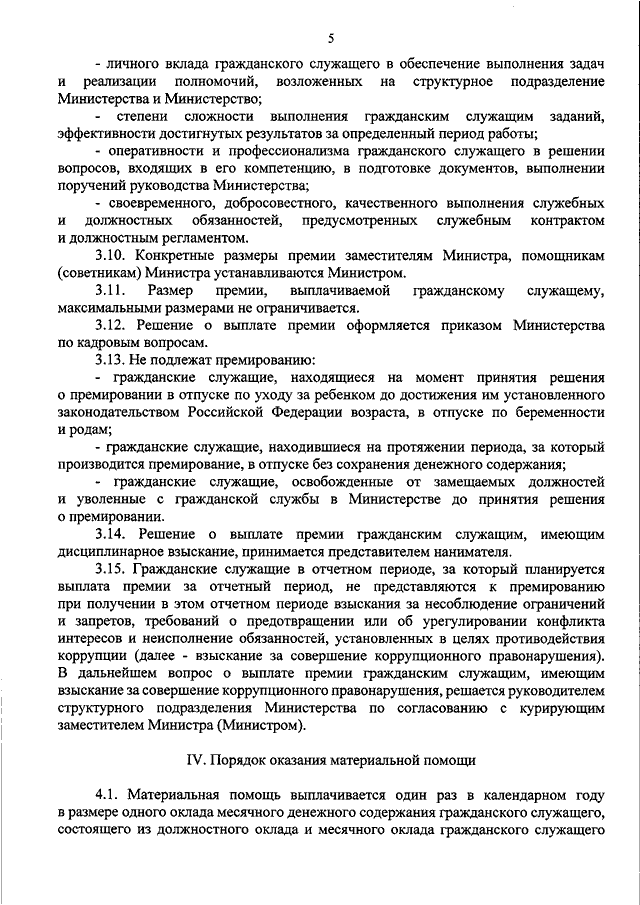 5

- личного вклада гражданского служащего в обеспечение выполнения задач и реализации полномочий, возложенных на структурное подразделение Министерства и Министерство;

- степени сложности выполнения гражданским служащим заданий, эффективности достигнутых результатов за определенный период работы;

- оперативности и профессионализма гражданского служащего в решении вопросов, входящих в его компетенцию, в подготовке документов, выполнении поручений руководства Министерства;

- своевременного, добросовестного, качественного выполнения служебных и должностных обязанностей, предусмотренных служебным контрактом и должностным регламентом.

3.10. Конкретные размеры премии заместителям Министра, помощникам (советникам) Министра устанавливаются Министром.

3.11. Размер премии, выплачиваемой гражданскому служащему, максимальными размерами не ограничивается.

3.12. Решение о выплате премии оформляется приказом Министерства по кадровым вопросам.

3.13. Не подлежат премированию:

- гражданские служащие, находящиеся на момент принятия решения о премировании в отпуске по уходу за ребенком до достижения им установленного законодательством Российской Федерации возраста, в отпуске по беременности и родам;

- гражданские служащие, находившиеся на протяжении периода, за который производится премирование, в отпуске без сохранения денежного содержания;

- гражданские служащие, освобожденные от замещаемых должностей и уволенные с гражданской службы в Министерстве до принятия решения о премировании.

3.14. Решение о выплате премии гражданским служащим, имеющим дисциплинарное взыскание, принимается представителем нанимателя.

3.15. Гражданские служащие в отчетном периоде, за который планируется выплата премии за отчетный период, не представляются к премированию при получении в этом отчетном периоде взыскания за несоблюдение ограничений и запретов, требований о предотвращении или об урегулировании конфликта интересов и неисполнение обязанностей, установленных в целях противодействия коррупции (далее - взыскание за совершение коррупционного правонарушения). В дальнейшем вопрос о выплате премии гражданским служащим, имеющим взыскание за совершение коррупционного правонарушения, решается руководителем структурного подразделения Министерства по согласованию с курирующим заместителем Министра (Министром).

IV. Порядок оказания материальной помощи

4.1. Материальная помощь выплачивается один раз в календарном году в размере одного оклада месячного денежного содержания гражданского служащего, состоящего из должностного оклада и месячного оклада гражданского служащего